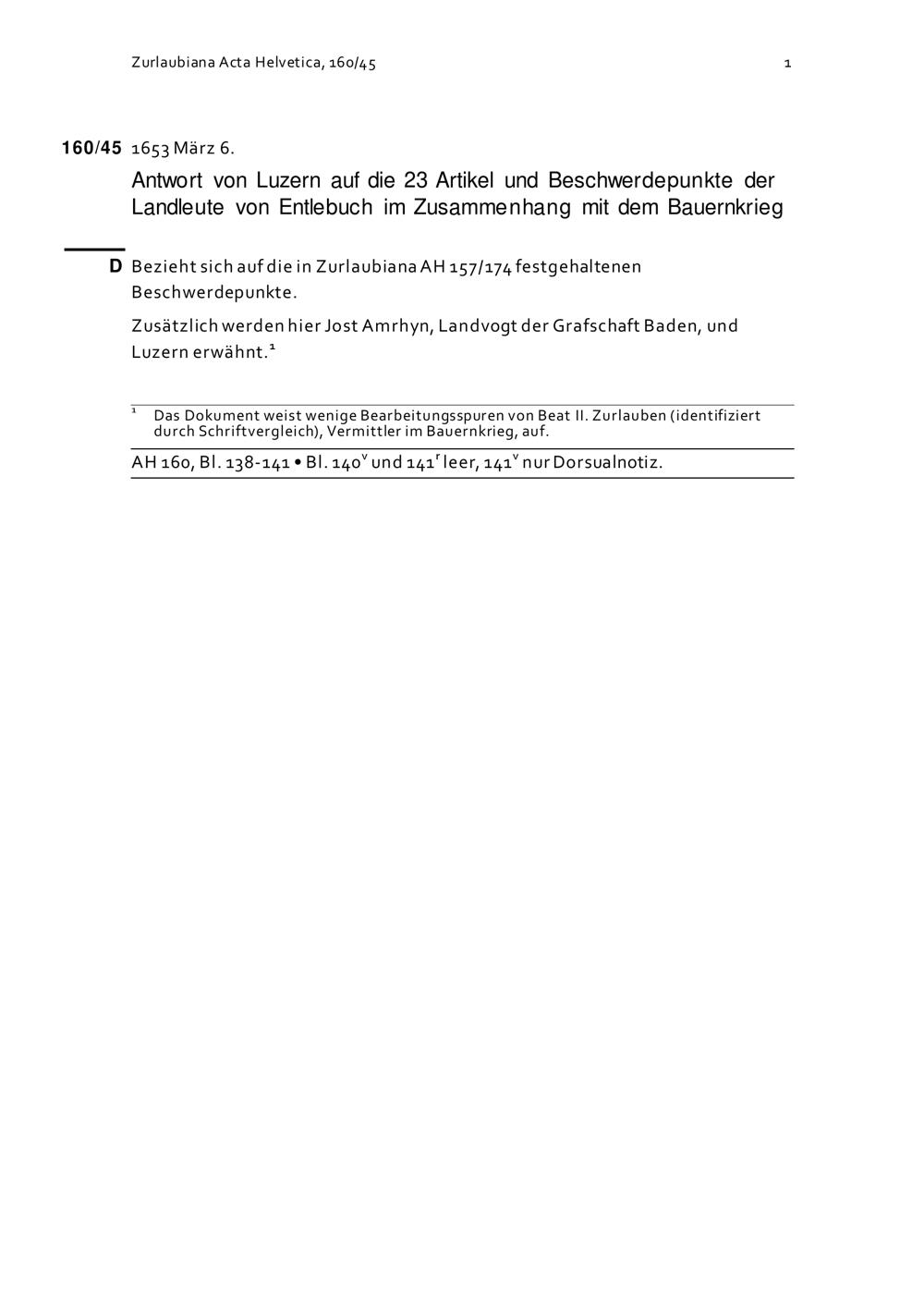 Zurlaubiana Acta Helvetica, 160/45 1

160/45 1653 März 6.

Antwort von Luzern auf die 23 Artikel und Beschwerdepunkte der Landleute von Entlebuch im Zusammenhang mit dem Bauernkrieg

D Bezieht sich auf die in Zurlaubiana AH 157/174 festgehaltenen Beschwerdepunkte.

Zusätzlich werden hier Jost Amrhyn, Landvogt der Grafschaft Baden, und Luzern erwähnt.$^1$

$^1$ Das Dokument weist wenige Bearbeitungsspuren von Beat II. Zurlauben (identifiziert durch Schriftvergleich), Vermittler im Bauernkrieg, auf.

AH 160, Bl. 138-141 • Bl. 140$^v$ und 141$^r$ leer, 141$^v$ nur Dorsualnotiz.